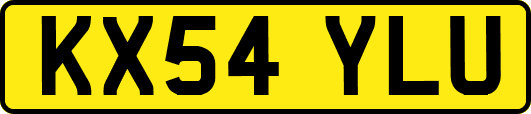 KX54 YLU